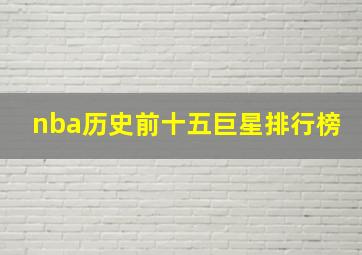 nba历史前十五巨星排行榜